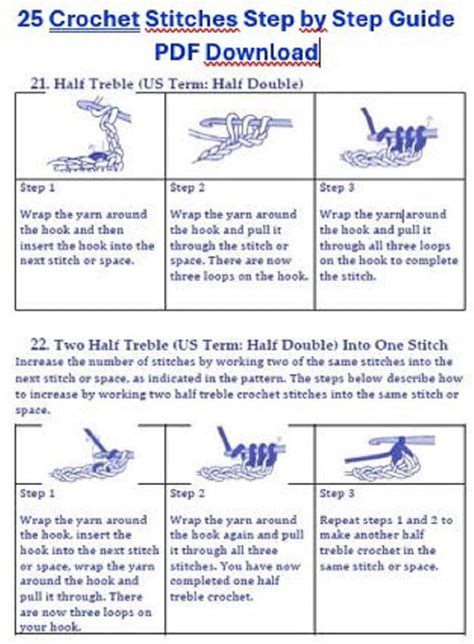 25 Crochet Stitches Step by Step Guide PDF Download

21. Half Treble (US Term: Half Double)

| Step 1 | Step 2 | Step 3 |
|---|---|---|
| Wrap the yarn around the hook and then insert the hook into the next stitch or space. | Wrap the yarn around the hook and pull it through the stitch or space. There are now three loops on the hook. | Wrap the yarn around the hook and pull it through all three loops on the hook to complete the stitch. |

22. Two Half Treble (US Term: Half Double) Into One Stitch
Increase the number of stitches by working two of the same stitches into the next stitch or space, as indicated in the pattern. The steps below describe how to increase by working two half treble crochet stitches into the same stitch or space.

| Step 1 | Step 2 | Step 3 |
|---|---|---|
| Wrap the yarn around the hook, insert the hook into the next stitch or space, wrap the yarn around the hook and pull it through. There are now three loops on your hook. | Wrap the yarn around the hook again and pull it through all three stitches. You have now completed one half treble crochet. | Repeat steps 1 and 2 to make another half treble crochet in the same stitch or space. |